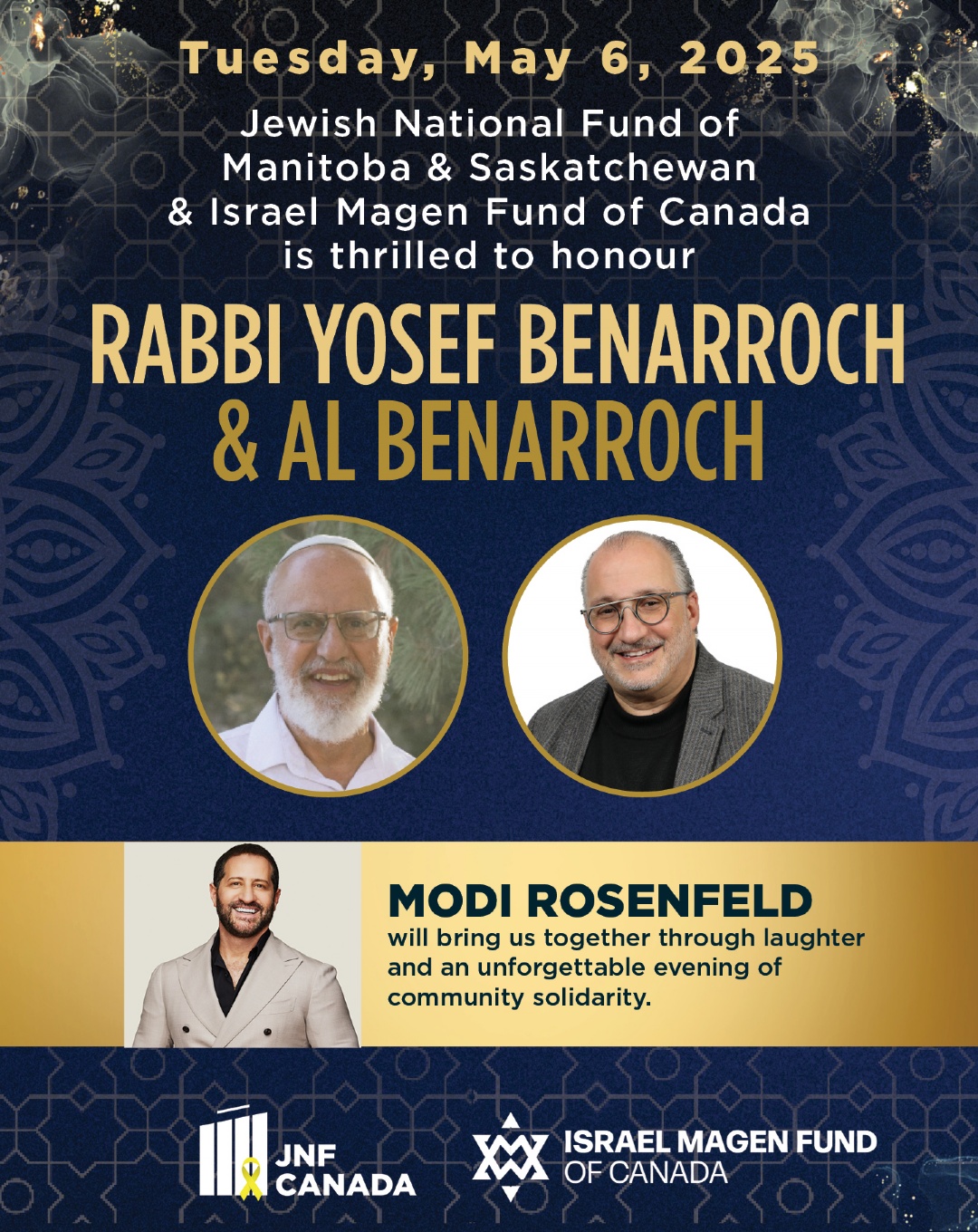 Tuesday, May 6, 2025

Jewish National Fund of Manitoba & Saskatchewan & Israel Magen Fund of Canada is thrilled to honour

RABBI YOSEF BENARROCH & AL BENARROCH

MODI ROSENFELD
will bring us together through laughter and an unforgettable evening of community solidarity.

JNF CANADA

ISRAEL MAGEN FUND OF CANADA